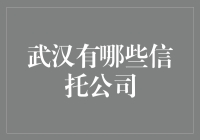 武汉有哪些信托公司